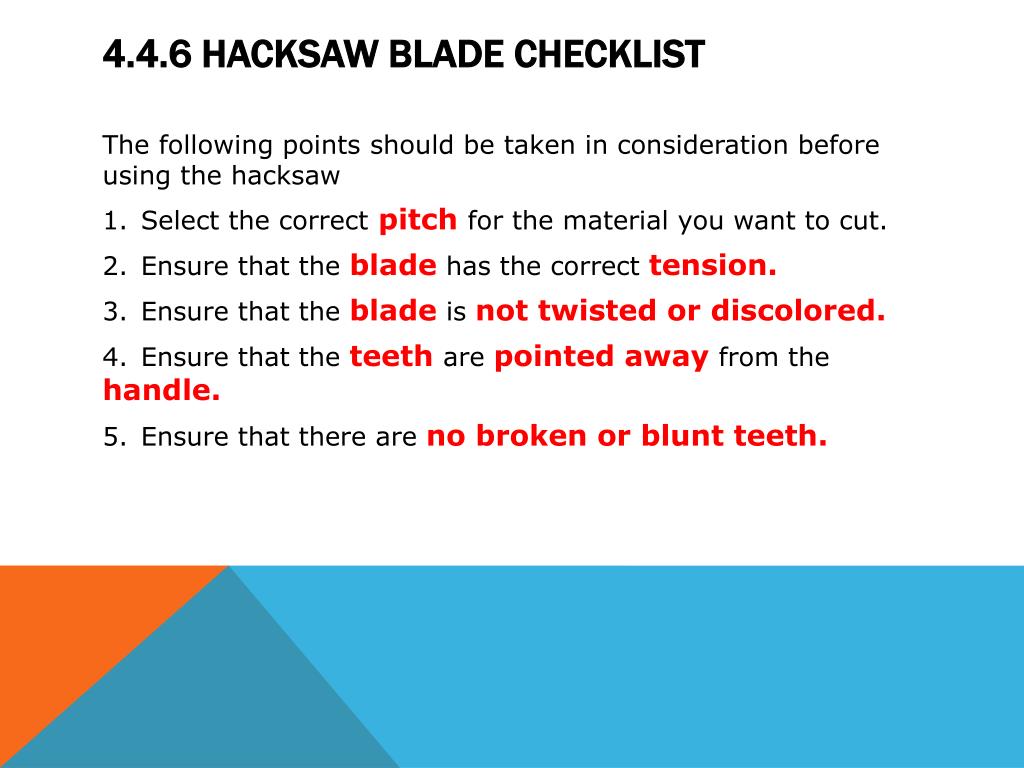 4.4.6 HACKSAW BLADE CHECKLIST

The following points should be taken in consideration before using the hacksaw

1. Select the correct pitch for the material you want to cut.

2. Ensure that the blade has the correct tension.

3. Ensure that the blade is not twisted or discolored.

4. Ensure that the teeth are pointed away from the handle.

5. Ensure that there are no broken or blunt teeth.